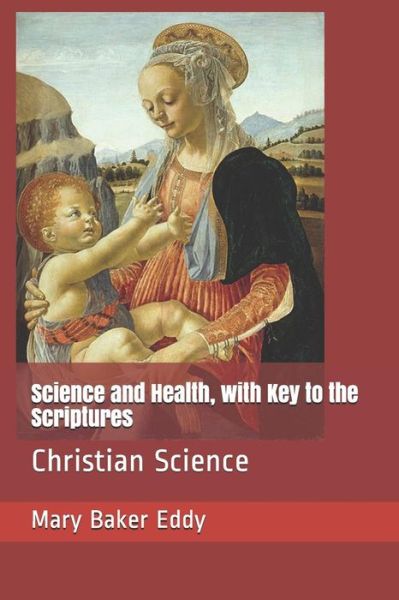 Science and Health, with Key to the Scriptures

Christian Science

Mary Baker Eddy